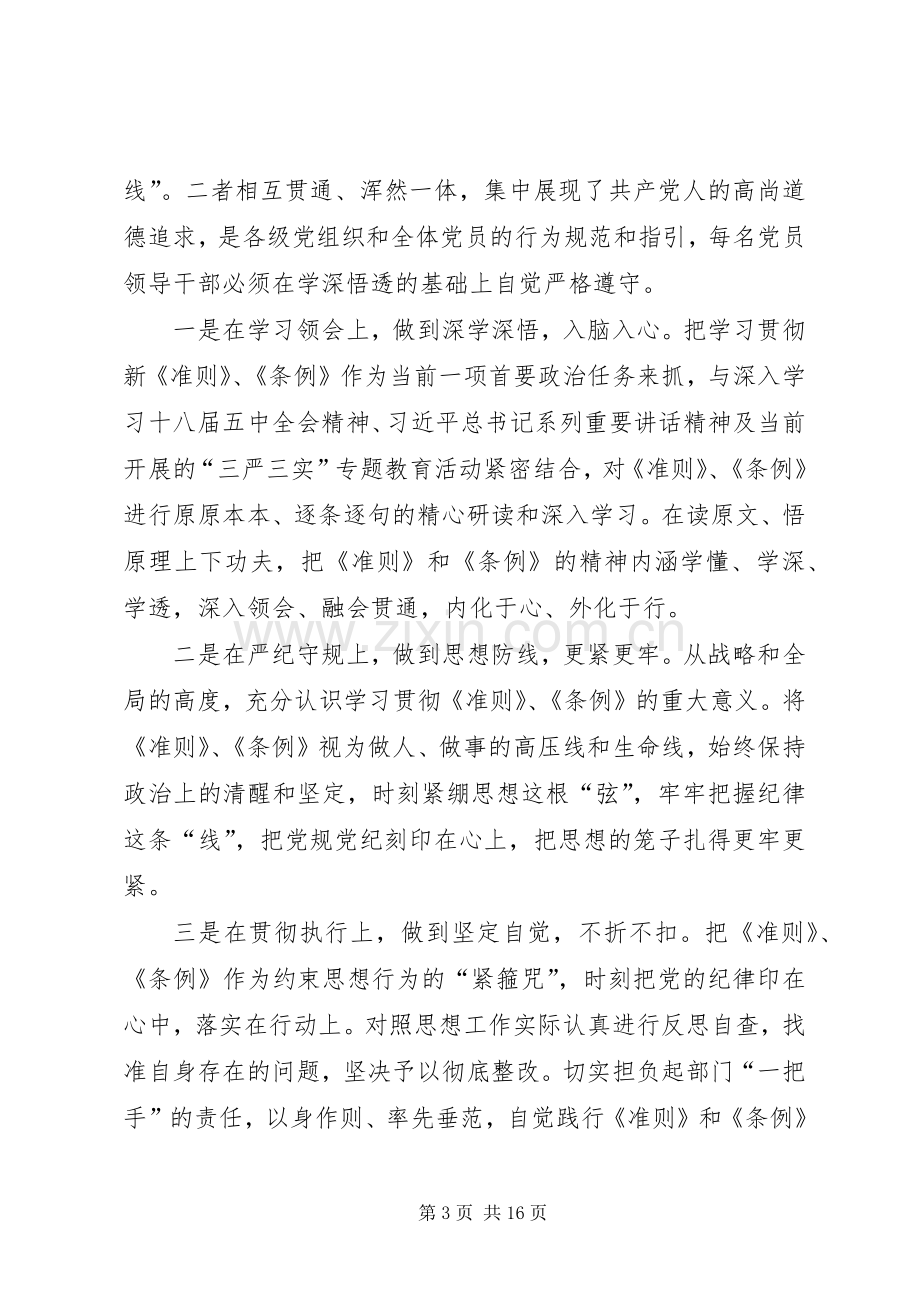 线”。二者相互贯通、浑然一体，集中展现了共产党人的高尚道德追求，是各级党组织和全体党员的行为规范和指引，每名党员领导干部必须在学深悟透的基础上自觉严格遵守。

一是在学习领会上，做到深学深悟，入脑入心。把学习贯彻新《准则》、《条例》作为当前一项首要政治任务来抓，与深入学习十八届五中全会精神、习近平总书记系列重要讲话精神及当前开展的“三严三实”专题教育活动紧密结合，对《准则》、《条例》进行原原本本、逐条逐句的精心研读和深入学习。在读原文、悟原理上下功夫，把《准则》和《条例》的精神内涵学懂、学深、学透，深入领会、融会贯通，内化于心、外化于行。

二是在严纪守规上，做到思想防线，更紧更牢。从战略和全局的高度，充分认识学习贯彻《准则》、《条例》的重大意义。将《准则》、《条例》视为做人、做事的高压线和生命线，始终保持政治上的清醒和坚定，时刻紧绷思想这根“弦”，牢牢把握纪律这条“线”，把党规党纪刻印在心上，把思想的笼子扎得更牢更紧。

三是在贯彻执行上，做到坚定自觉，不折不扣。把《准则》、《条例》作为约束思想行为的“紧箍咒”，时刻把党的纪律印在心中，落实在行动上。对照思想工作实际认真进行反思自查，找准自身存在的问题，坚决予以彻底整改。切实担负起部门“一把手”的责任，以身作则、率先垂范，自觉践行《准则》和《条例》

第3页 共16页

www.zixin.com.cn